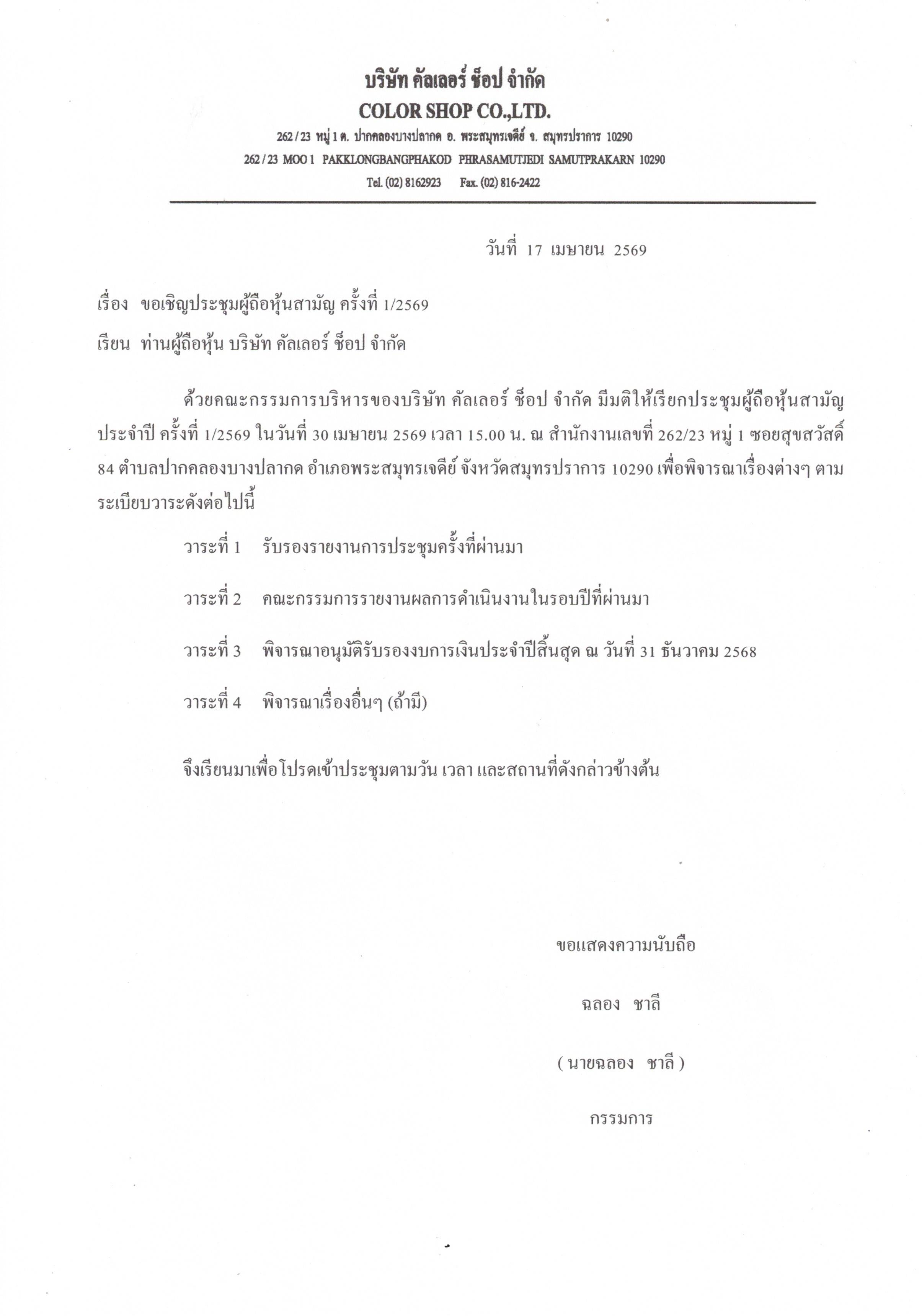 บริษัท คัลเลอร์ ช็อป จำกัด
COLOR SHOP CO.,LTD.
262 / 23 หมู่ 1 ต. ปากคลองบางปลากด อ. พระสมุทรเจดีย์ จ. สมุทรปราการ 10290
262 / 23 MOO 1 PAKKLONGBANGPHAKOD PHRASAMUTJEDI SAMUTPRAKARN 10290
Tel. (02) 8162923 Fax. (02) 816-2422

วันที่ 17 เมษายน 2569

เรื่อง ขอเชิญประชุมผู้ถือหุ้นสามัญ ครั้งที่ 1/2569

เรียน ท่านผู้ถือหุ้น บริษัท คัลเลอร์ ช็อป จำกัด

ด้วยคณะกรรมการบริหารของบริษัท คัลเลอร์ ช็อป จำกัด มีมติให้เรียกประชุมผู้ถือหุ้นสามัญประจำปี ครั้งที่ 1/2569 ในวันที่ 30 เมษายน 2569 เวลา 15.00 น. ณ สำนักงานเลขที่ 262/23 หมู่ 1 ซอยสุขสวัสดิ์ 84 ตำบลปากคลองบางปลากด อำเภอพระสมุทรเจดีย์ จังหวัดสมุทรปราการ 10290 เพื่อพิจารณาเรื่องต่างๆ ตามระเบียบวาระดังต่อไปนี้

วาระที่ 1 รับรองรายงานการประชุมครั้งที่ผ่านมา

วาระที่ 2 คณะกรรมการรายงานผลการดำเนินงานในรอบปีที่ผ่านมา

วาระที่ 3 พิจารณาอนุมัติรับรองงบการเงินประจำปีสิ้นสุด ณ วันที่ 31 ธันวาคม 2568

วาระที่ 4 พิจารณาเรื่องอื่นๆ (ถ้ามี)

จึงเรียนมาเพื่อโปรดเข้าประชุมตามวัน เวลา และสถานที่ดังกล่าวข้างต้น

ขอแสดงความนับถือ

ฉลอง ชาลี

( นายฉลอง ชาลี )

กรรมการ